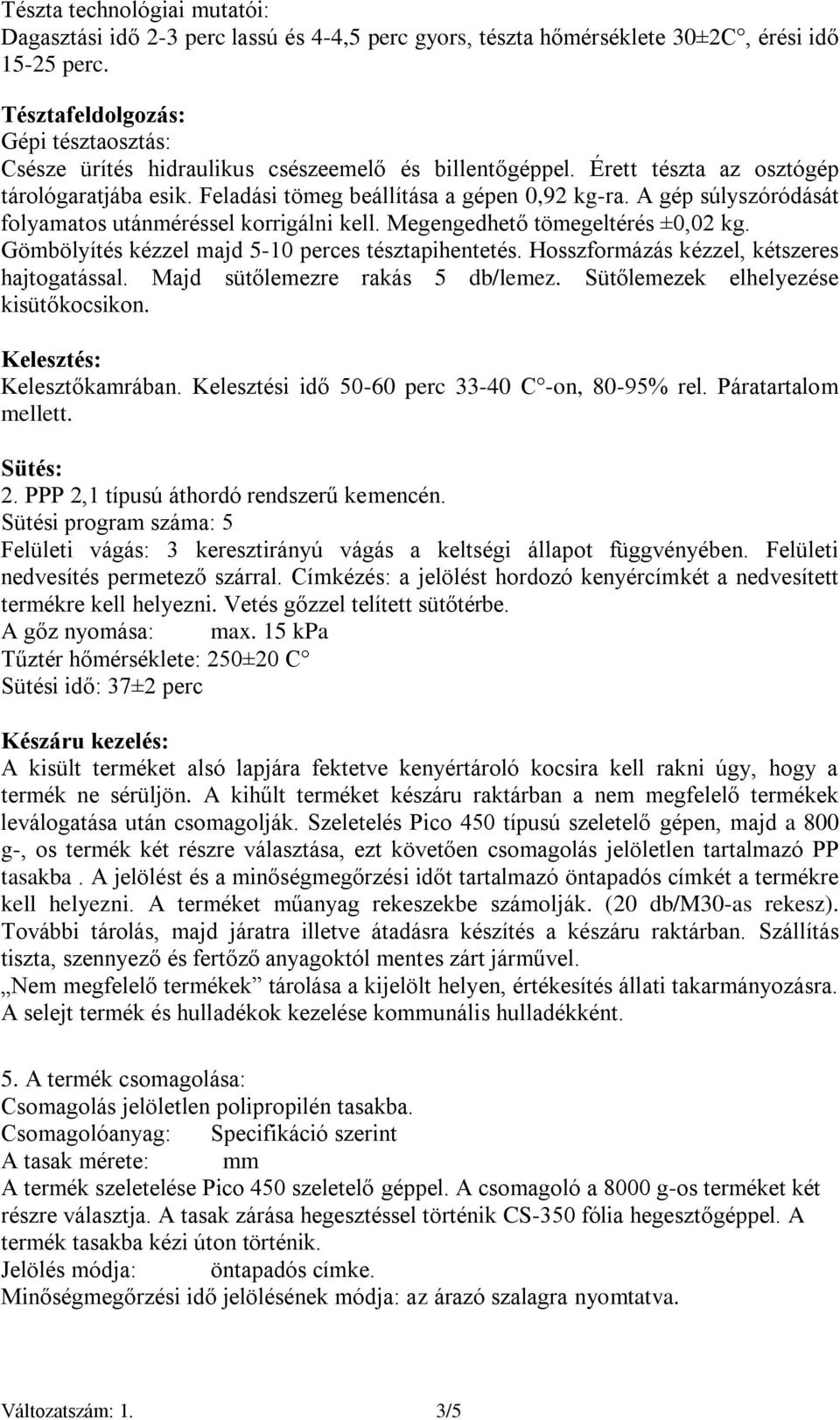 Tészta technológiai mutatói:
Dagasztási idő 2-3 perc lassú és 4-4,5 perc gyors, tészta hőmérséklete 30±2C°, érési idő 15-25 perc.

Tésztafeldolgozás:
Gépi tésztaosztás:
Csésze ürítés hidraulikus csészeemelő és billentőgéppel. Érett tészta az osztógép tárológaratjába esik. Feladási tömeg beállítása a gépen 0,92 kg-ra. A gép súlyszóródását folyamatos utánméréssel korrigálni kell. Megengedhető tömegeltérés ±0,02 kg. Gömbölyítés kézzel majd 5-10 perces tésztapihentetés. Hosszformázás kézzel, kétszeres hajtogatással. Majd sütőlemezre rakás 5 db/lemez. Sütőlemezek elhelyezése kisütőkocsikon.

Kelesztés:
Kelesztőkamrában. Kelesztési idő 50-60 perc 33-40 C°-on, 80-95% rel. Páratartalom mellett.

Sütés:
2. PPP 2,1 típusú áthordó rendszerű kemencén.
Sütési program száma: 5
Felületi vágás: 3 keresztirányú vágás a keltségi állapot függvényében. Felületi nedvesítés permetező szárral. Címkézés: a jelölést hordozó kenyércímkét a nedvesített termékre kell helyezni. Vetés gőzzel telített sütőtérbe.
A gőz nyomása: max. 15 kPa
Tűztér hőmérséklete: 250±20 C°
Sütési idő: 37±2 perc

Készáru kezelés:
A kisült terméket alsó lapjára fektetve kenyértároló kocsira kell rakni úgy, hogy a termék ne sérüljön. A kihűlt terméket készáru raktárban a nem megfelelő termékek leválogatása után csomagolják. Szeletelés Pico 450 típusú szeletelő gépen, majd a 800 g-, os termék két részre választása, ezt követően csomagolás jelöletlen tartalmazó PP tasakba . A jelölést és a minőségmegőrzési időt tartalmazó öntapadós címkét a termékre kell helyezni. A terméket műanyag rekeszekbe számolják. (20 db/M30-as rekesz). További tárolás, majd járatra illetve átadásra készítés a készáru raktárban. Szállítás tiszta, szennyező és fertőző anyagoktól mentes zárt járművel.
„Nem megfelelő termékek” tárolása a kijelölt helyen, értékesítés állati takarmányozásra. A selejt termék és hulladékok kezelése kommunális hulladékként.

5. A termék csomagolása:
Csomagolás jelöletlen polipropilén tasakba.
Csomagolóanyag: Specifikáció szerint
A tasak mérete: mm
A termék szeletelése Pico 450 szeletelő géppel. A csomagoló a 8000 g-os terméket két részre választja. A tasak zárása hegesztéssel történik CS-350 fólia hegesztőgéppel. A termék tasakba kézi úton történik.
Jelölés módja: öntapadós címke.
Minőségmegőrzési idő jelölésének módja: az árazó szalagra nyomtatva.

Változatszám: 1. 3/5